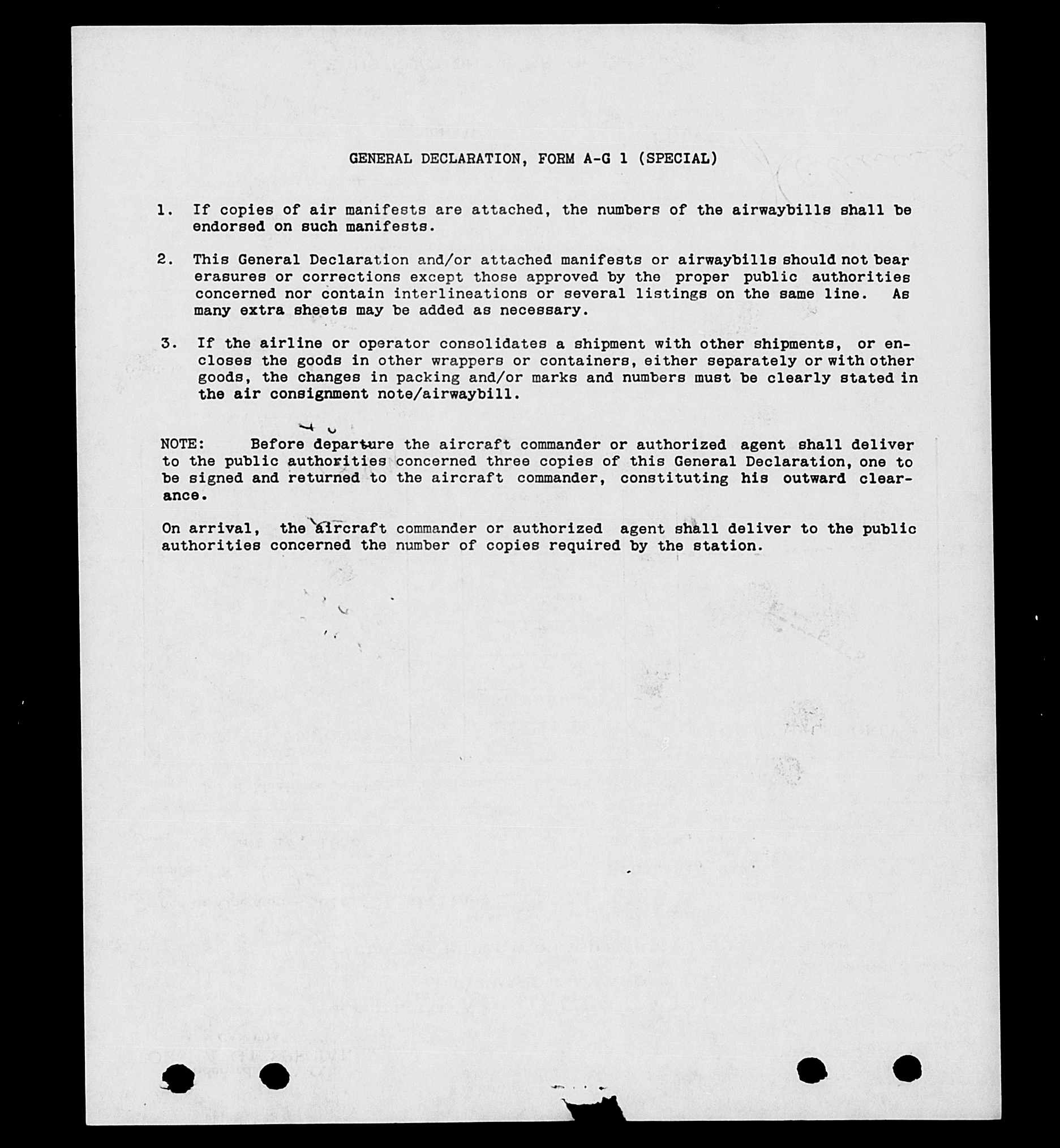 GENERAL DECLARATION, FORM A-G 1 (SPECIAL)

1. If copies of air manifests are attached, the numbers of the airwaybills shall be endorsed on such manifests.

2. This General Declaration and/or attached manifests or airwaybills should not bear erasures or corrections except those approved by the proper public authorities concerned nor contain interlineations or several listings on the same line. As many extra sheets may be added as necessary.

3. If the airline or operator consolidates a shipment with other shipments, or encloses the goods in other wrappers or containers, either separately or with other goods, the changes in packing and/or marks and numbers must be clearly stated in the air consignment note/airwaybill.

NOTE: Before departure the aircraft commander or authorized agent shall deliver to the public authorities concerned three copies of this General Declaration, one to be signed and returned to the aircraft commander, constituting his outward clearance.

On arrival, the aircraft commander or authorized agent shall deliver to the public authorities concerned the number of copies required by the station.